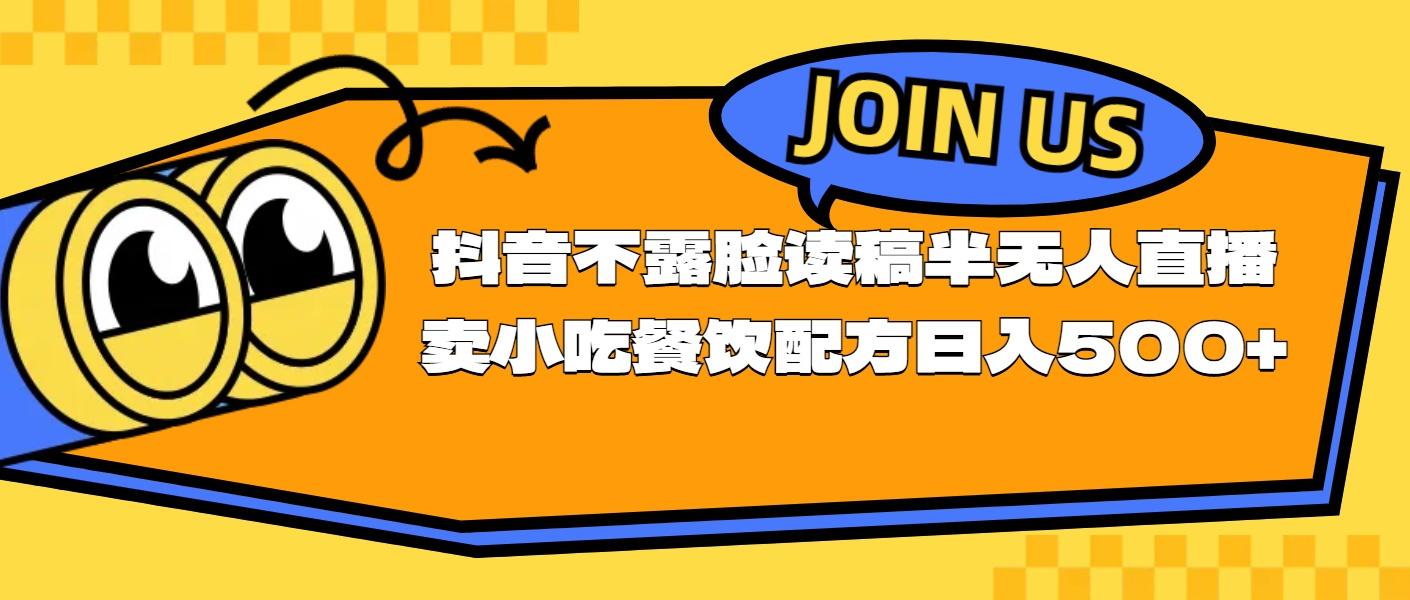 JOIN US

抖音不露脸读稿半无人直播
卖小吃餐饮配方日入500+